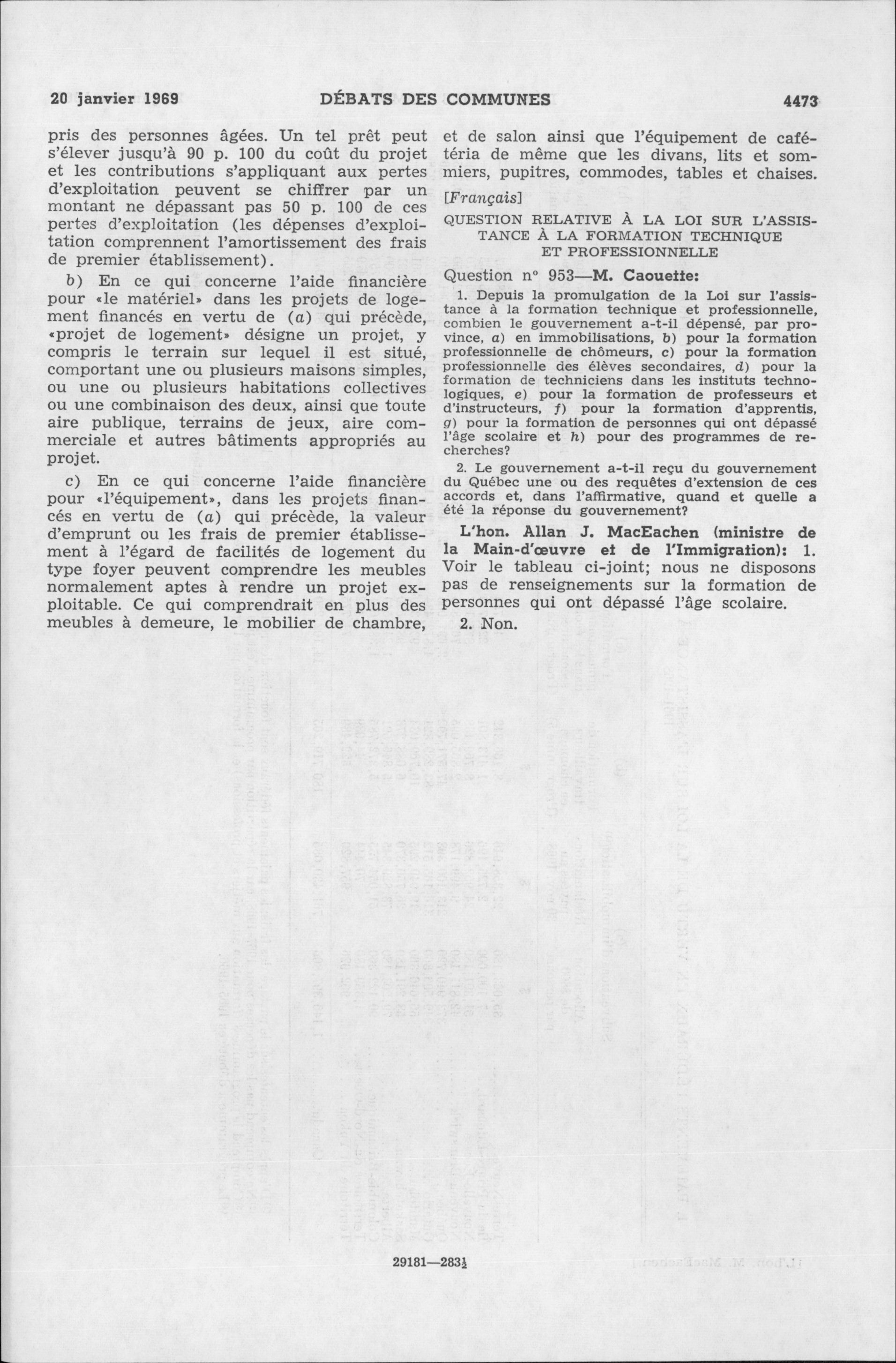 20 janvier 1969 DÉBATS DES COMMUNES 4473

pris des personnes âgées. Un tel prêt peut s'élever jusqu'à 90 p. 100 du coût du projet et les contributions s'appliquant aux pertes d'exploitation peuvent se chiffrer par un montant ne dépassant pas 50 p. 100 de ces pertes d'exploitation (les dépenses d'exploitation comprennent l'amortissement des frais de premier établissement).

b) En ce qui concerne l'aide financière pour «le matériel» dans les projets de logement financés en vertu de (a) qui précède, «projet de logement» désigne un projet, y compris le terrain sur lequel il est situé, comportant une ou plusieurs maisons simples, ou une ou plusieurs habitations collectives ou une combinaison des deux, ainsi que toute aire publique, terrains de jeux, aire commerciale et autres bâtiments appropriés au projet.

c) En ce qui concerne l'aide financière pour «l'équipement», dans les projets financés en vertu de (a) qui précède, la valeur d'emprunt ou les frais de premier établissement à l'égard de facilités de logement du type foyer peuvent comprendre les meubles normalement aptes à rendre un projet exploitable. Ce qui comprendrait en plus des meubles à demeure, le mobilier de chambre, et de salon ainsi que l'équipement de cafétéria de même que les divans, lits et sommiers, pupitres, commodes, tables et chaises.

[Français]

QUESTION RELATIVE À LA LOI SUR L'ASSISTANCE À LA FORMATION TECHNIQUE ET PROFESSIONNELLE

Question n° 953—M. Caouette:

1. Depuis la promulgation de la Loi sur l'assistance à la formation technique et professionnelle, combien le gouvernement a-t-il dépensé, par province, a) en immobilisations, b) pour la formation professionnelle de chômeurs, c) pour la formation professionnelle des élèves secondaires, d) pour la formation de techniciens dans les instituts technologiques, e) pour la formation de professeurs et d'instructeurs, f) pour la formation d'apprentis, g) pour la formation de personnes qui ont dépassé l'âge scolaire et h) pour des programmes de recherches?

2. Le gouvernement a-t-il reçu du gouvernement du Québec une ou des requêtes d'extension de ces accords et, dans l'affirmative, quand et quelle a été la réponse du gouvernement?

L'hon. Allan J. MacEachen (ministre de la Main-d'œuvre et de l'Immigration): 1. Voir le tableau ci-joint; nous ne disposons pas de renseignements sur la formation de personnes qui ont dépassé l'âge scolaire.

2. Non.

29181—283½